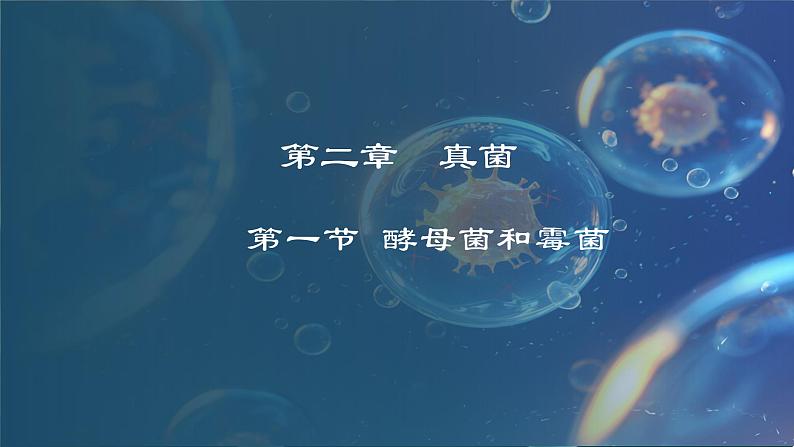 第二章　真菌

第一节 酵母菌和霉菌